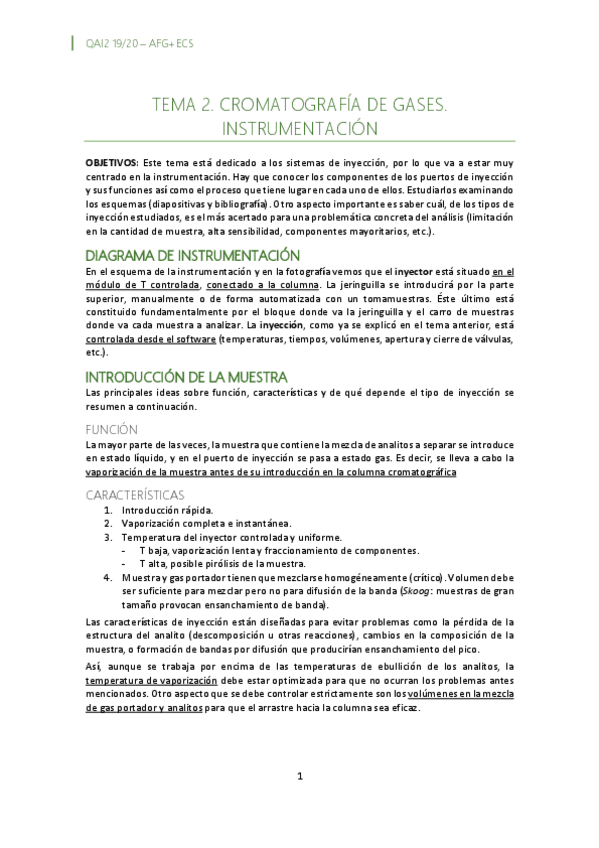 QAI2 19/20 – AFG+ ECS

TEMA 2. CROMATOGRAFÍA DE GASES. INSTRUMENTACIÓN

OBJETIVOS: Este tema está dedicado a los sistemas de inyección, por lo que va a estar muy centrado en la instrumentación. Hay que conocer los componentes de los puertos de inyección y sus funciones así como el proceso que tiene lugar en cada uno de ellos. Estudiarlos examinando los esquemas (diapositivas y bibliografía). Otro aspecto importante es saber cuál, de los tipos de inyección estudiados, es el más acertado para una problemática concreta del análisis (limitación en la cantidad de muestra, alta sensibilidad, componentes mayoritarios, etc.).

DIAGRAMA DE INSTRUMENTACIÓN

En el esquema de la instrumentación y en la fotografía vemos que el inyector está situado en el módulo de T controlada, conectado a la columna. La jeringuilla se introducirá por la parte superior, manualmente o de forma automatizada con un tomamuestras. Éste último está constituido fundamentalmente por el bloque donde va la jeringuilla y el carro de muestras donde va cada muestra a analizar. La inyección, como ya se explicó en el tema anterior, está controlada desde el software (temperaturas, tiempos, volúmenes, apertura y cierre de válvulas, etc.).

INTRODUCCIÓN DE LA MUESTRA

Las principales ideas sobre función, características y de qué depende el tipo de inyección se resumen a continuación.

FUNCIÓN

La mayor parte de las veces, la muestra que contiene la mezcla de analitos a separar se introduce en estado líquido, y en el puerto de inyección se pasa a estado gas. Es decir, se lleva a cabo la vaporización de la muestra antes de su introducción en la columna cromatográfica

CARACTERÍSTICAS

1. Introducción rápida.
2. Vaporización completa e instantánea.
3. Temperatura del inyector controlada y uniforme.
- T baja, vaporización lenta y fraccionamiento de componentes.
- T alta, posible pirólisis de la muestra.
4. Muestra y gas portador tienen que mezclarse homogéneamente (crítico). Volumen debe ser suficiente para mezclar pero no para difusión de la banda (Skoog: muestras de gran tamaño provocan ensanchamiento de banda).

Las características de inyección están diseñadas para evitar problemas como la pérdida de la estructura del analito (descomposición u otras reacciones), cambios en la composición de la muestra, o formación de bandas por difusión que producirían ensanchamiento del pico.

Así, aunque se trabaja por encima de las temperaturas de ebullición de los analitos, la temperatura de vaporización debe estar optimizada para que no ocurran los problemas antes mencionados. Otro aspecto que se debe controlar estrictamente son los volúmenes en la mezcla de gas portador y analitos para que el arrastre hacia la columna sea eficaz.

1